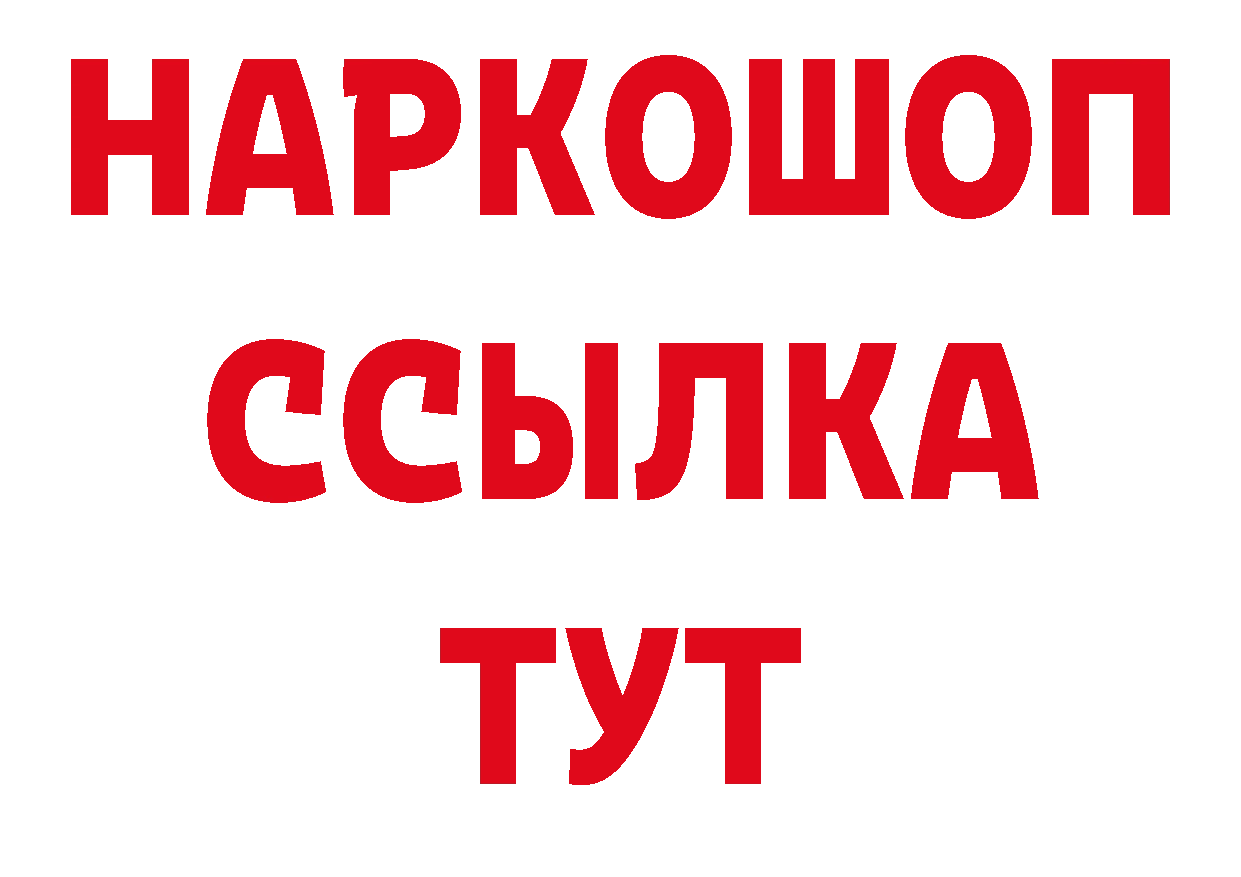 НАРКОШОП
ССЫЛКА
ТУТ